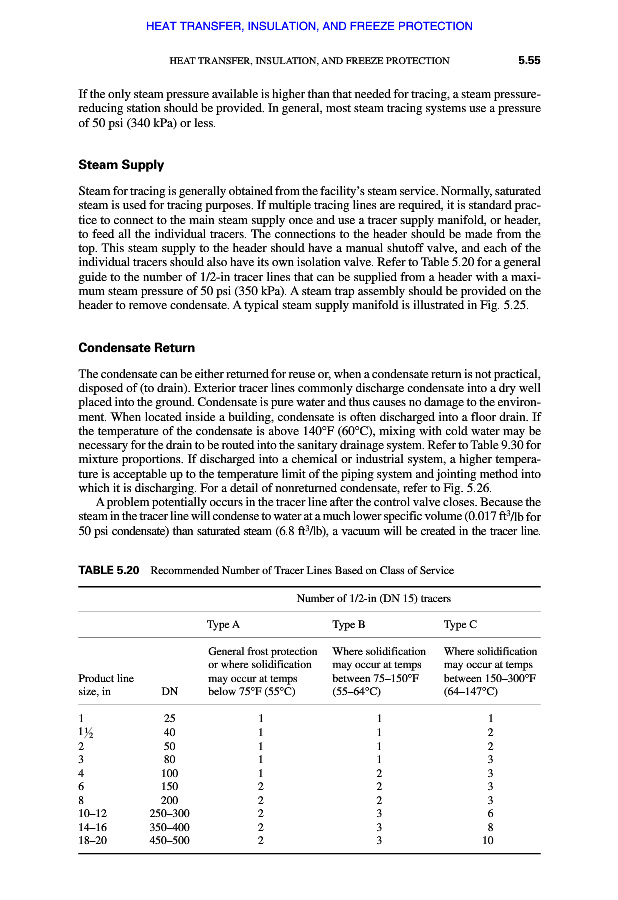 HEAT TRANSFER, INSULATION, AND FREEZE PROTECTION

HEAT TRANSFER, INSULATION, AND FREEZE PROTECTION 5.55

If the only steam pressure available is higher than that needed for tracing, a steam pressure-reducing station should be provided. In general, most steam tracing systems use a pressure of 50 psi (340 kPa) or less.

Steam Supply

Steam for tracing is generally obtained from the facility's steam service. Normally, saturated steam is used for tracing purposes. If multiple tracing lines are required, it is standard practice to connect to the main steam supply once and use a tracer supply manifold, or header, to feed all the individual tracers. The connections to the header should be made from the top. This steam supply to the header should have a manual shutoff valve, and each of the individual tracers should also have its own isolation valve. Refer to Table 5.20 for a general guide to the number of 1/2-in tracer lines that can be supplied from a header with a maximum steam pressure of 50 psi (350 kPa). A steam trap assembly should be provided on the header to remove condensate. A typical steam supply manifold is illustrated in Fig. 5.25.

Condensate Return

The condensate can be either returned for reuse or, when a condensate return is not practical, disposed of (to drain). Exterior tracer lines commonly discharge condensate into a dry well placed into the ground. Condensate is pure water and thus causes no damage to the environment. When located inside a building, condensate is often discharged into a floor drain. If the temperature of the condensate is above 140°F (60°C), mixing with cold water may be necessary for the drain to be routed into the sanitary drainage system. Refer to Table 9.30 for mixture proportions. If discharged into a chemical or industrial system, a higher temperature is acceptable up to the temperature limit of the piping system and jointing method into which it is discharging. For a detail of nonreturned condensate, refer to Fig. 5.26.

A problem potentially occurs in the tracer line after the control valve closes. Because the steam in the tracer line will condense to water at a much lower specific volume (0.017 ft$^3$/lb for 50 psi condensate) than saturated steam (6.8 ft$^3$/lb), a vacuum will be created in the tracer line.

TABLE 5.20 Recommended Number of Tracer Lines Based on Class of Service

| | | Number of 1/2-in (DN 15) tracers | | |
|---|---|---|---|---|
| | | Type A | Type B | Type C |
| Product line size, in | DN | General frost protection or where solidification may occur at temps below 75°F (55°C) | Where solidification may occur at temps between 75–150°F (55–64°C) | Where solidification may occur at temps between 150–300°F (64–147°C) |
| 1 | 25 | 1 | 1 | 1 |
| 1½ | 40 | 1 | 1 | 2 |
| 2 | 50 | 1 | 1 | 2 |
| 3 | 80 | 1 | 1 | 3 |
| 4 | 100 | 1 | 2 | 3 |
| 6 | 150 | 2 | 2 | 3 |
| 8 | 200 | 2 | 2 | 3 |
| 10–12 | 250–300 | 2 | 3 | 6 |
| 14–16 | 350–400 | 2 | 3 | 8 |
| 18–20 | 450–500 | 2 | 3 | 10 |